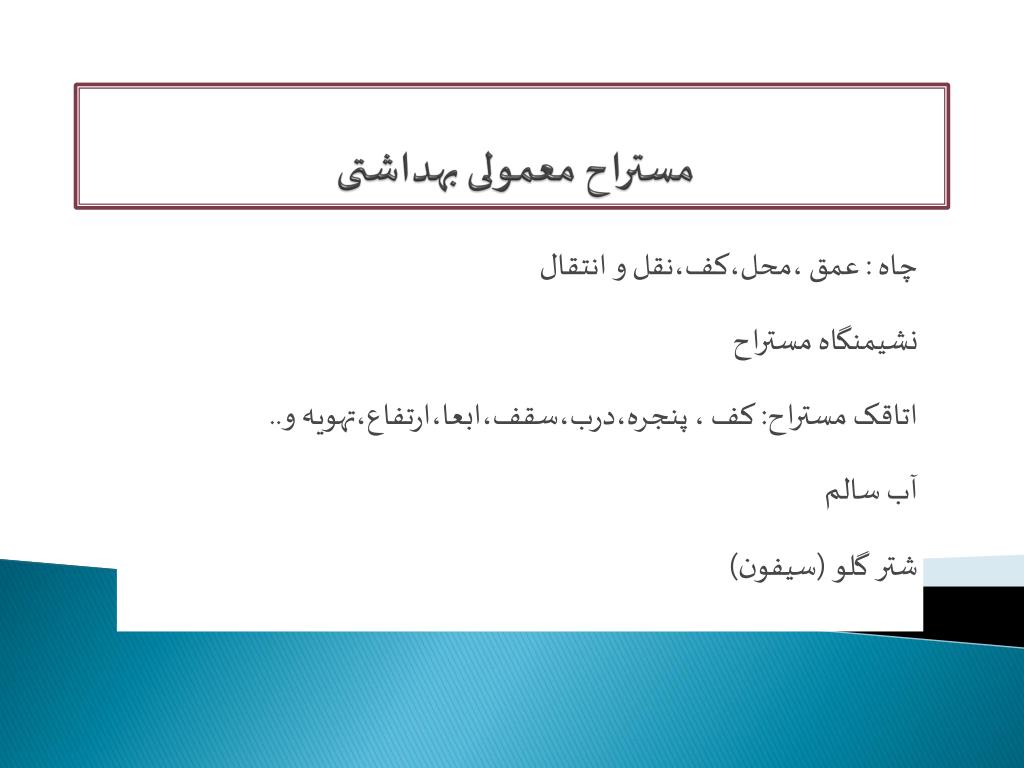 مستراح معمولی بهداشتی

چاه : عمق ،محل،کف،نقل و انتقال

نشیمنگاه مستراح

اتاقک مستراح: کف ، پنجره،درب،سقف،ابعا،ارتفاع،تهویه و..

آب سالم

شتر گلو (سیفون)